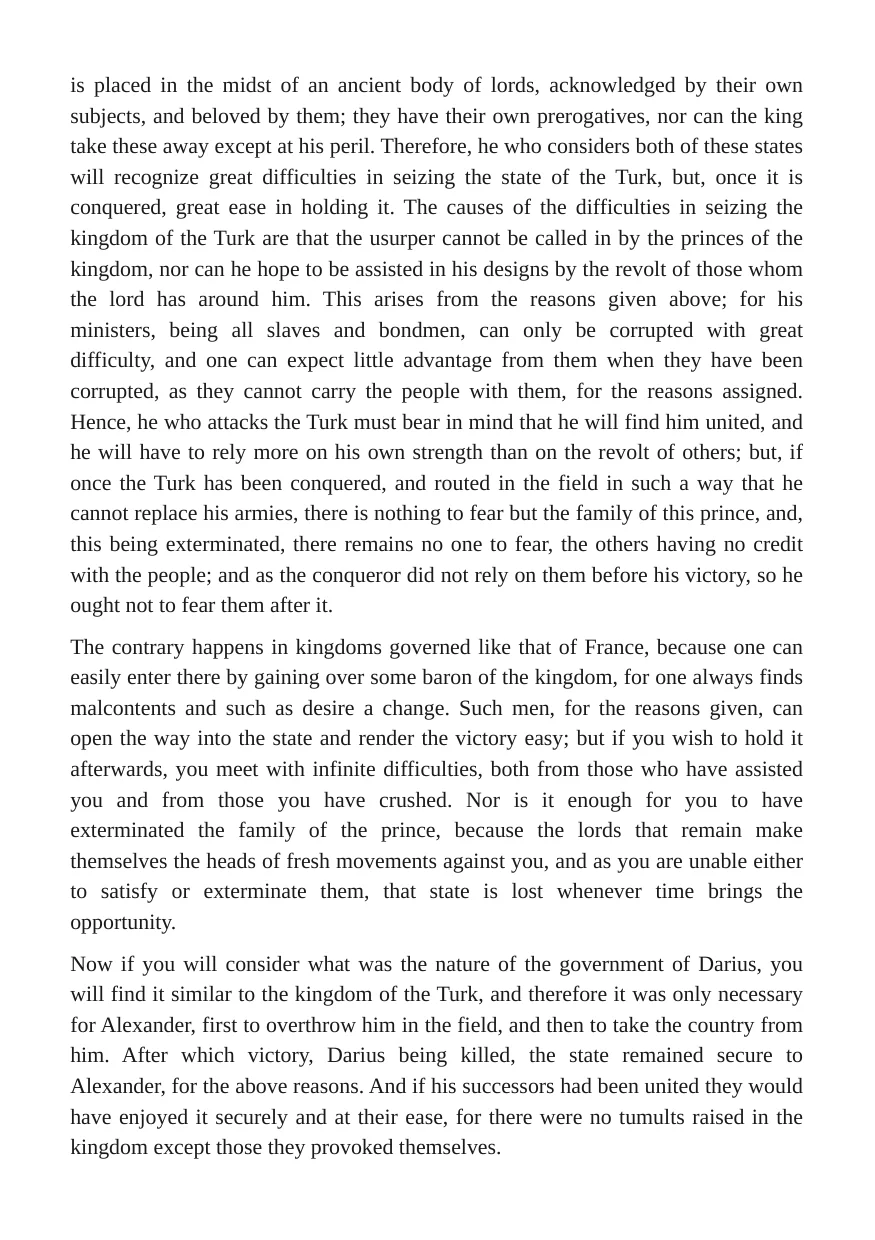 is placed in the midst of an ancient body of lords, acknowledged by their own subjects, and beloved by them; they have their own prerogatives, nor can the king take these away except at his peril. Therefore, he who considers both of these states will recognize great difficulties in seizing the state of the Turk, but, once it is conquered, great ease in holding it. The causes of the difficulties in seizing the kingdom of the Turk are that the usurper cannot be called in by the princes of the kingdom, nor can he hope to be assisted in his designs by the revolt of those whom the lord has around him. This arises from the reasons given above; for his ministers, being all slaves and bondmen, can only be corrupted with great difficulty, and one can expect little advantage from them when they have been corrupted, as they cannot carry the people with them, for the reasons assigned. Hence, he who attacks the Turk must bear in mind that he will find him united, and he will have to rely more on his own strength than on the revolt of others; but, if once the Turk has been conquered, and routed in the field in such a way that he cannot replace his armies, there is nothing to fear but the family of this prince, and, this being exterminated, there remains no one to fear, the others having no credit with the people; and as the conqueror did not rely on them before his victory, so he ought not to fear them after it.

The contrary happens in kingdoms governed like that of France, because one can easily enter there by gaining over some baron of the kingdom, for one always finds malcontents and such as desire a change. Such men, for the reasons given, can open the way into the state and render the victory easy; but if you wish to hold it afterwards, you meet with infinite difficulties, both from those who have assisted you and from those you have crushed. Nor is it enough for you to have exterminated the family of the prince, because the lords that remain make themselves the heads of fresh movements against you, and as you are unable either to satisfy or exterminate them, that state is lost whenever time brings the opportunity.

Now if you will consider what was the nature of the government of Darius, you will find it similar to the kingdom of the Turk, and therefore it was only necessary for Alexander, first to overthrow him in the field, and then to take the country from him. After which victory, Darius being killed, the state remained secure to Alexander, for the above reasons. And if his successors had been united they would have enjoyed it securely and at their ease, for there were no tumults raised in the kingdom except those they provoked themselves.